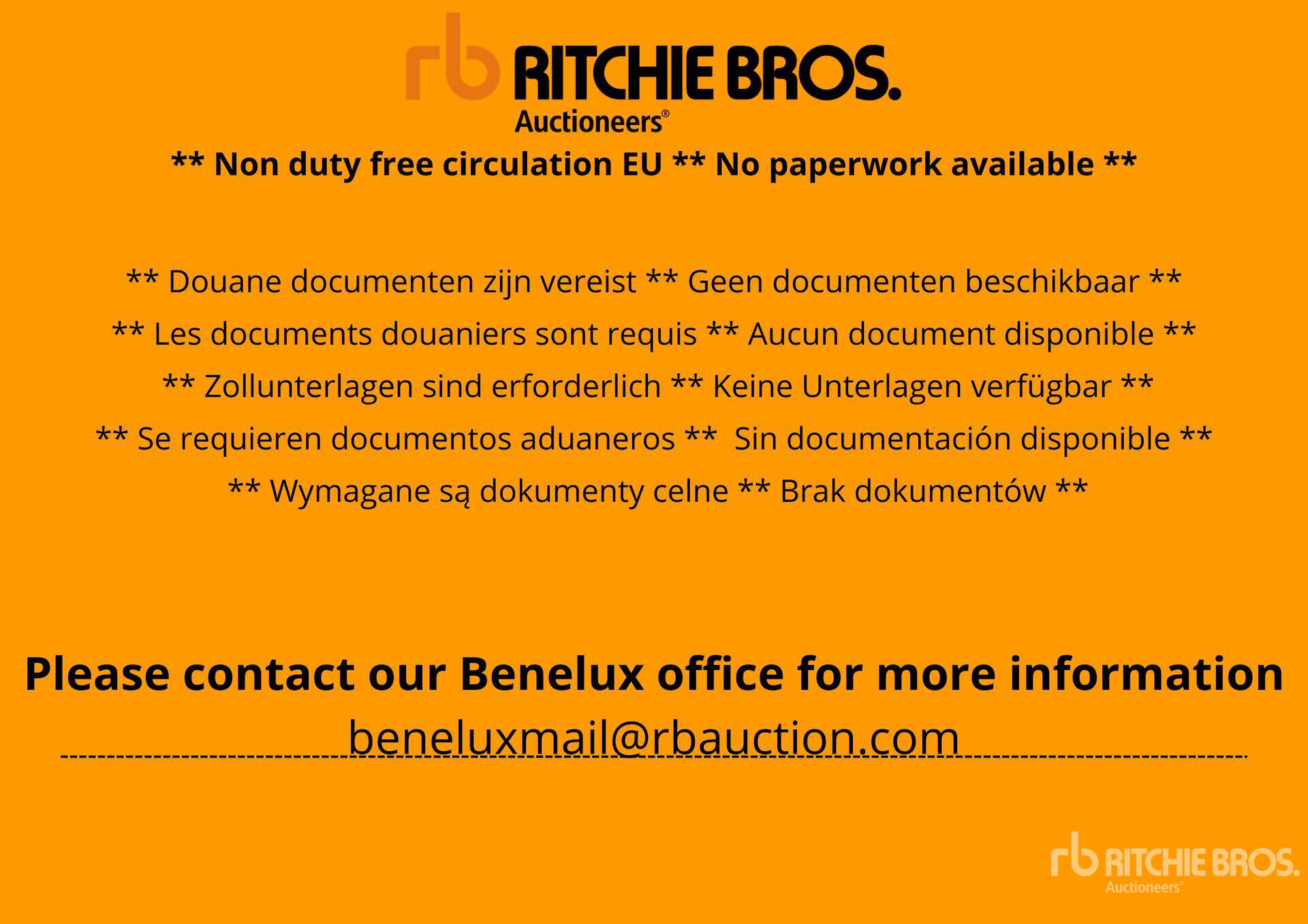 rb RITCHIE BROS.
Auctioneers®

** Non duty free circulation EU ** No paperwork available **

** Douane documenten zijn vereist ** Geen documenten beschikbaar **

** Les documents douaniers sont requis ** Aucun document disponible **

** Zollunterlagen sind erforderlich ** Keine Unterlagen verfügbar **

** Se requieren documentos aduaneros ** Sin documentación disponible **

** Wymagane są dokumenty celne ** Brak dokumentów **

Please contact our Benelux office for more information

beneluxmail@rbauction.com

rb RITCHIE BROS.
Auctioneers®